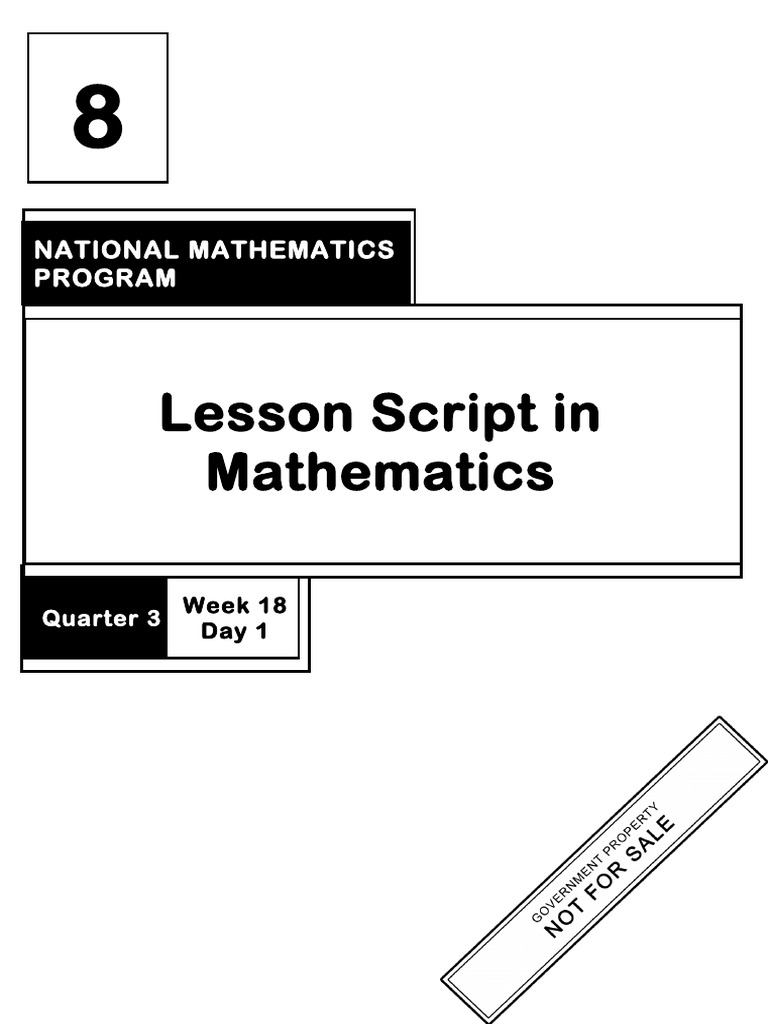 8

NATIONAL MATHEMATICS PROGRAM

Lesson Script in Mathematics

Quarter 3

Week 18
Day 1

GOVERNMENT PROPERTY
NOT FOR SALE